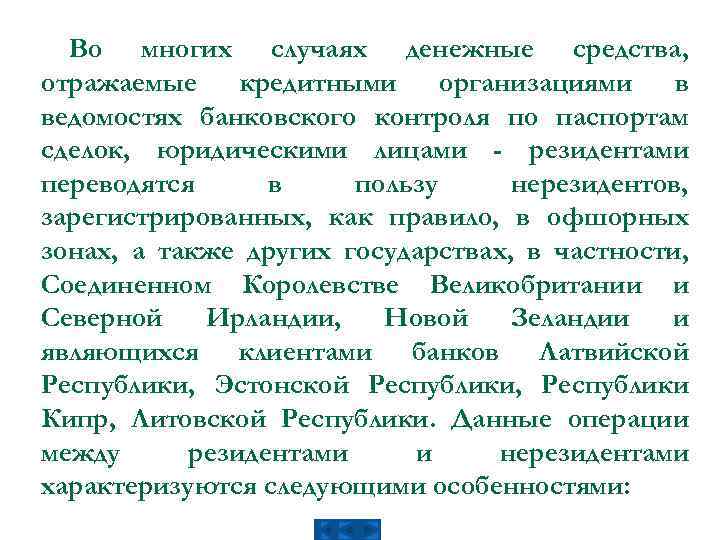 Во многих случаях денежные средства, отражаемые кредитными организациями в ведомостях банковского контроля по паспортам сделок, юридическими лицами - резидентами переводятся в пользу нерезидентов, зарегистрированных, как правило, в офшорных зонах, а также других государствах, в частности, Соединенном Королевстве Великобритании и Северной Ирландии, Новой Зеландии и являющихся клиентами банков Латвийской Республики, Эстонской Республики, Республики Кипр, Литовской Республики. Данные операции между резидентами и нерезидентами характеризуются следующими особенностями: